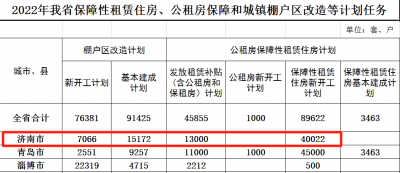 2022年我省保障性租赁住房、公租房保障和城镇棚户区改造等计划任务

单位：套、户

| 城市、县 | 棚户区改造计划 | | 公租房保障性租赁住房计划 | | | |
|---|---|---|---|---|---|---|
| | 新开工计划 | 基本建成计划 | 发放租赁补贴（含公租房和保租房）计划 | 公租房新开工计划 | 保障性租赁住房新开工计划 | 保障性租赁住房基本建成计划 |
| 全省合计 | 76381 | 91425 | 45855 | 1000 | 89622 | 3463 |
| 济南市 | 7066 | 15172 | 13000 | | 40022 | |
| 青岛市 | 2551 | 9257 | 11000 | 1000 | 45000 | 3463 |
| 淄博市 | 22319 | 4715 | 2212 | | 500 | |